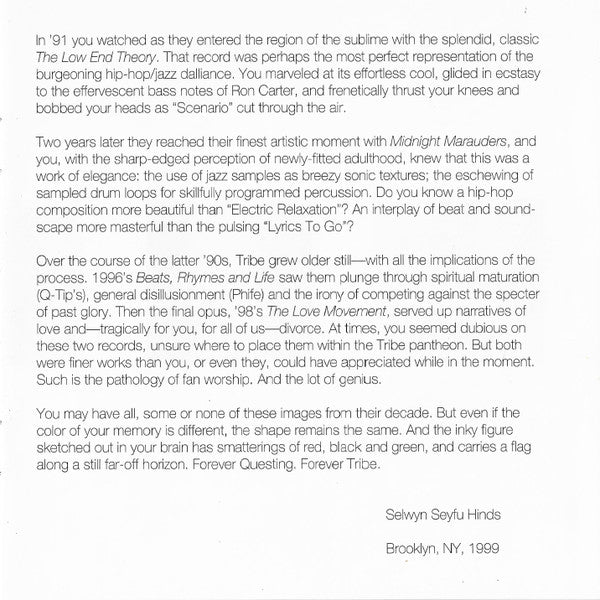 In '91 you watched as they entered the region of the sublime with the splendid, classic The Low End Theory. That record was perhaps the most perfect representation of the burgeoning hip-hop/jazz dalliance. You marveled at its effortless cool, glided in ecstasy to the effervescent bass notes of Ron Carter, and frenetically thrust your knees and bobbed your heads as "Scenario" cut through the air.

Two years later they reached their finest artistic moment with Midnight Marauders, and you, with the sharp-edged perception of newly-fitted adulthood, knew that this was a work of elegance: the use of jazz samples as breezy sonic textures; the eschewing of sampled drum loops for skillfully programmed percussion. Do you know a hip-hop composition more beautiful than "Electric Relaxation"? An interplay of beat and soundscape more masterful than the pulsing "Lyrics To Go"?

Over the course of the latter '90s, Tribe grew older still—with all the implications of the process. 1996's Beats, Rhymes and Life saw them plunge through spiritual maturation (Q-Tip's), general disillusionment (Phife) and the irony of competing against the specter of past glory. Then the final opus, '98's The Love Movement, served up narratives of love and—tragically for you, for all of us—divorce. At times, you seemed dubious on these two records, unsure where to place them within the Tribe pantheon. But both were finer works than you, or even they, could have appreciated while in the moment. Such is the pathology of fan worship. And the lot of genius.

You may have all, some or none of these images from their decade. But even if the color of your memory is different, the shape remains the same. And the inky figure sketched out in your brain has smatterings of red, black and green, and carries a flag along a still far-off horizon. Forever Questing. Forever Tribe.

Selwyn Seyfu Hinds

Brooklyn, NY, 1999